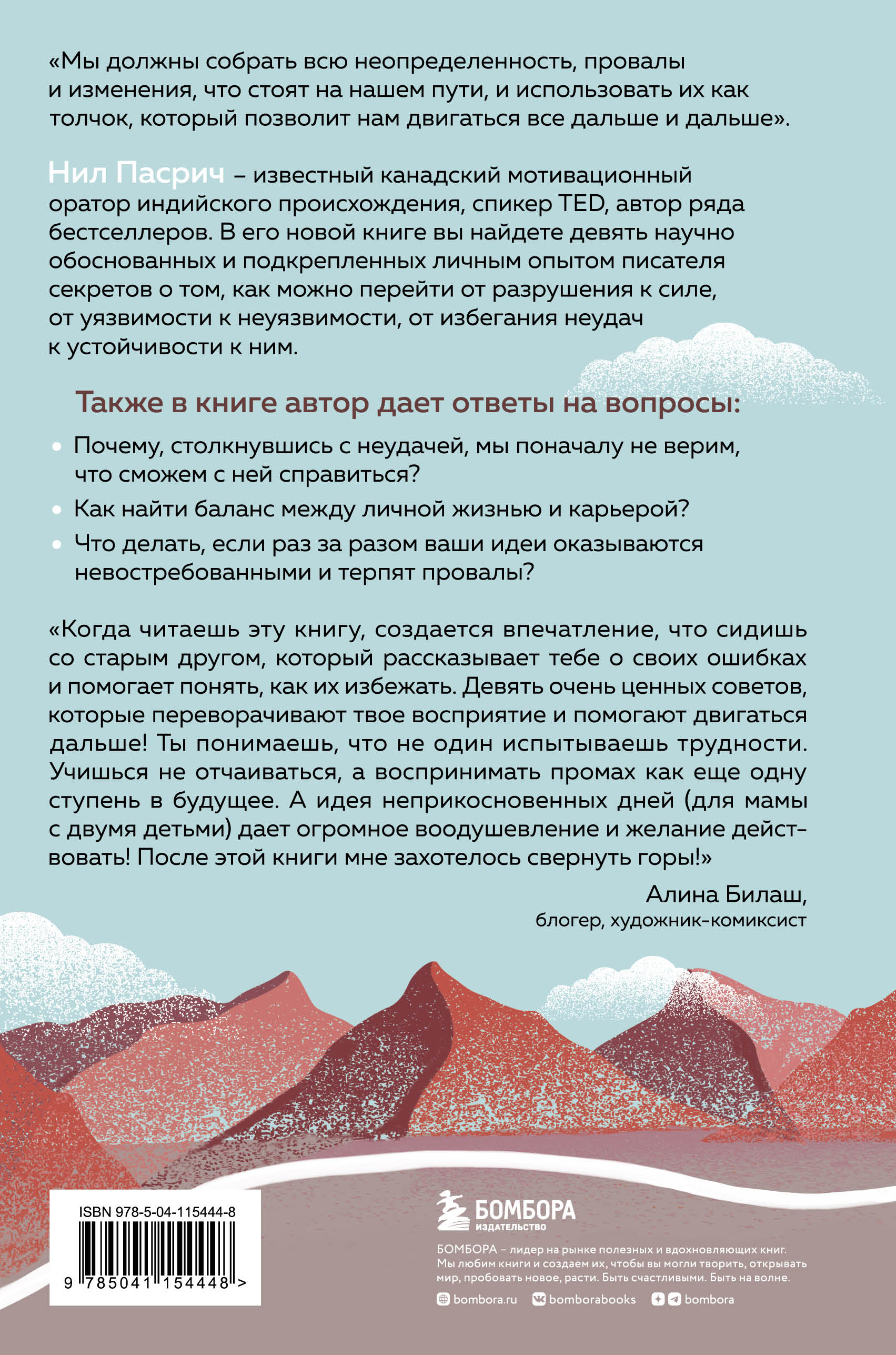 «Мы должны собрать всю неопределенность, провалы и изменения, что стоят на нашем пути, и использовать их как толчок, который позволит нам двигаться все дальше и дальше».

Нил Пасрич – известный канадский мотивационный оратор индийского происхождения, спикер TED, автор ряда бестселлеров. В его новой книге вы найдете девять научно обоснованных и подкрепленных личным опытом писателя секретов о том, как можно перейти от разрушения к силе, от уязвимости к неуязвимости, от избегания неудач к устойчивости к ним.

Также в книге автор дает ответы на вопросы:

• Почему, столкнувшись с неудачей, мы поначалу не верим, что сможем с ней справиться?
• Как найти баланс между личной жизнью и карьерой?
• Что делать, если раз за разом ваши идеи оказываются невостребованными и терпят провалы?

«Когда читаешь эту книгу, создается впечатление, что сидишь со старым другом, который рассказывает тебе о своих ошибках и помогает понять, как их избежать. Девять очень ценных советов, которые переворачивают твое восприятие и помогают двигаться дальше! Ты понимаешь, что не один испытываешь трудности. Учишься не отчаиваться, а воспринимать промах как еще одну ступень в будущее. А идея неприкосновенных дней (для мамы с двумя детьми) дает огромное воодушевление и желание действовать! После этой книги мне захотелось свернуть горы!»

Алина Билаш,
блогер, художник-комиксист

ISBN 978-5-04-115444-8
9 785041 154448 >

БОМБОРА
ИЗДАТЕЛЬСТВО

БОМБОРА – лидер на рынке полезных и вдохновляющих книг. Мы любим книги и создаем их, чтобы вы могли творить, открывать мир, пробовать новое, расти. Быть счастливыми. Быть на волне.

bombora.ru bomborabooks bombora